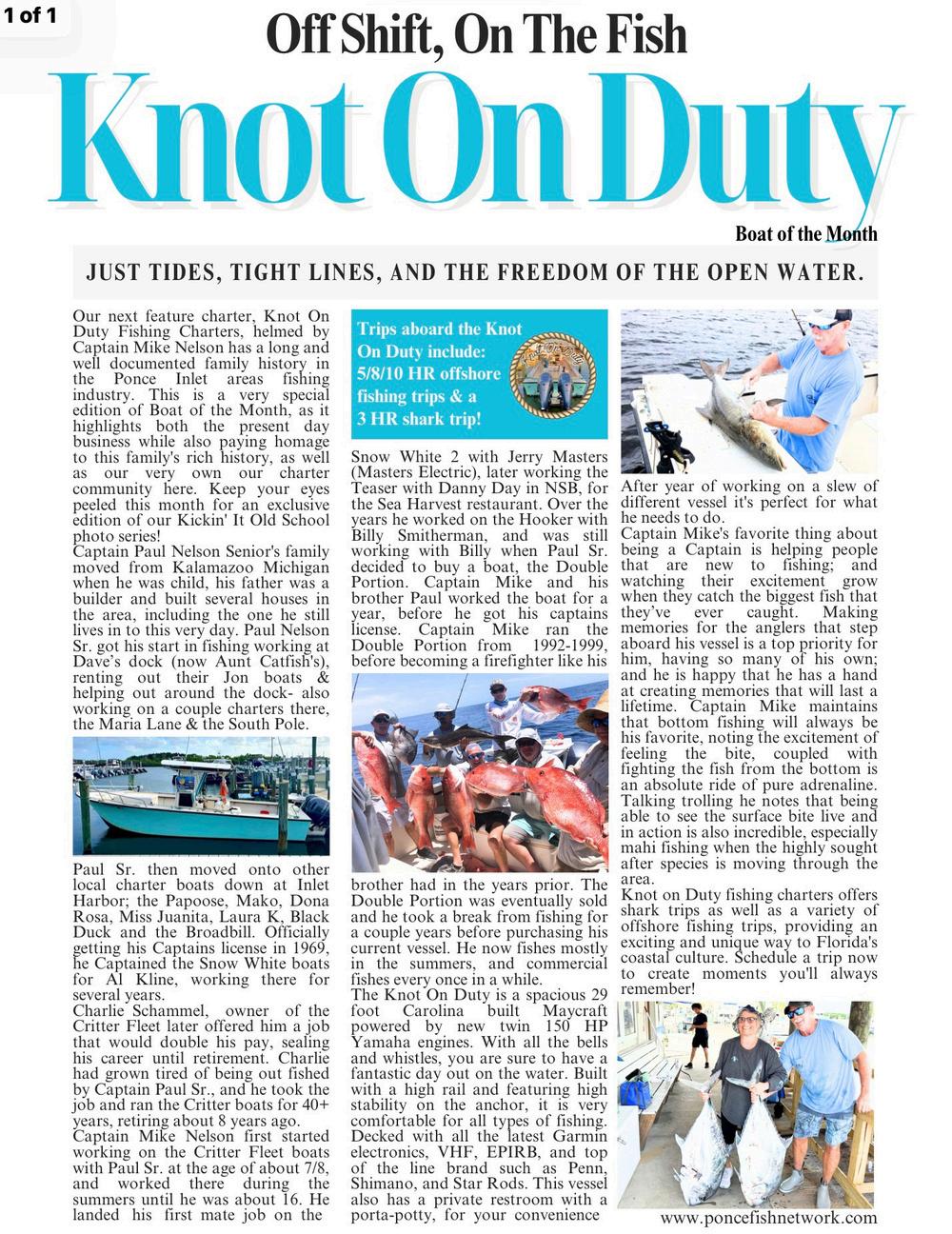 1 of 1

Off Shift, On The Fish

Knot On Duty

Boat of the Month

JUST TIDES, TIGHT LINES, AND THE FREEDOM OF THE OPEN WATER.

Our next feature charter, Knot On Duty Fishing Charters, helmed by Captain Mike Nelson has a long and well documented family history in the Ponce Inlet areas fishing industry. This is a very special edition of Boat of the Month, as it highlights both the present day business while also paying homage to this family's rich history, as well as our very own our charter community here. Keep your eyes peeled this month for an exclusive edition of our Kickin' It Old School photo series!
Captain Paul Nelson Senior's family moved from Kalamazoo Michigan when he was child, his father was a builder and built several houses in the area, including the one he still lives in to this very day. Paul Nelson Sr. got his start in fishing working at Dave's dock (now Aunt Catfish's), renting out their Jon boats & helping out around the dock- also working on a couple charters there, the Maria Lane & the South Pole.

Paul Sr. then moved onto other local charter boats down at Inlet Harbor; the Papoose, Mako, Dona Rosa, Miss Juanita, Laura K, Black Duck and the Broadbill. Officially getting his Captains license in 1969, he Captained the Snow White boats for Al Kline, working there for several years.
Charlie Schammel, owner of the Critter Fleet later offered him a job that would double his pay, sealing his career until retirement. Charlie had grown tired of being out fished by Captain Paul Sr., and he took the job and ran the Critter boats for 40+ years, retiring about 8 years ago.
Captain Mike Nelson first started working on the Critter Fleet boats with Paul Sr. at the age of about 7/8, and worked there during the summers until he was about 16. He landed his first mate job on the

Trips aboard the Knot On Duty include: 5/8/10 HR offshore fishing trips & a 3 HR shark trip!

Snow White 2 with Jerry Masters (Masters Electric), later working the Teaser with Danny Day in NSB, for the Sea Harvest restaurant. Over the years he worked on the Hooker with Billy Smitherman, and was still working with Billy when Paul Sr. decided to buy a boat, the Double Portion. Captain Mike and his brother Paul worked the boat for a year, before he got his captains license. Captain Mike ran the Double Portion from 1992-1999, before becoming a firefighter like his

brother had in the years prior. The Double Portion was eventually sold and he took a break from fishing for a couple years before purchasing his current vessel. He now fishes mostly in the summers, and commercial fishes every once in a while.
The Knot On Duty is a spacious 29 foot Carolina built Maycraft powered by new twin 150 HP Yamaha engines. With all the bells and whistles, you are sure to have a fantastic day out on the water. Built with a high rail and featuring high stability on the anchor, it is very comfortable for all types of fishing. Decked with all the latest Garmin electronics, VHF, EPIRB, and top of the line brand such as Penn, Shimano, and Star Rods. This vessel also has a private restroom with a porta-potty, for your convenience

After year of working on a slew of different vessel it's perfect for what he needs to do.
Captain Mike's favorite thing about being a Captain is helping people that are new to fishing; and watching their excitement grow when they catch the biggest fish that they've ever caught. Making memories for the anglers that step aboard his vessel is a top priority for him, having so many of his own; and he is happy that he has a hand at creating memories that will last a lifetime. Captain Mike maintains that bottom fishing will always be his favorite, noting the excitement of feeling the bite, coupled with fighting the fish from the bottom is an absolute ride of pure adrenaline. Talking trolling he notes that being able to see the surface bite live and in action is also incredible, especially mahi fishing when the highly sought after species is moving through the area.
Knot on Duty fishing charters offers shark trips as well as a variety of offshore fishing trips, providing an exciting and unique way to Florida's coastal culture. Schedule a trip now to create moments you'll always remember!

www.poncefishnetwork.com